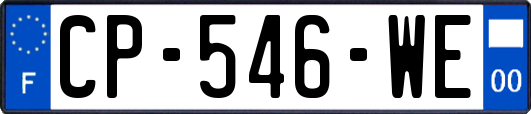 F

CP-546-WE

00